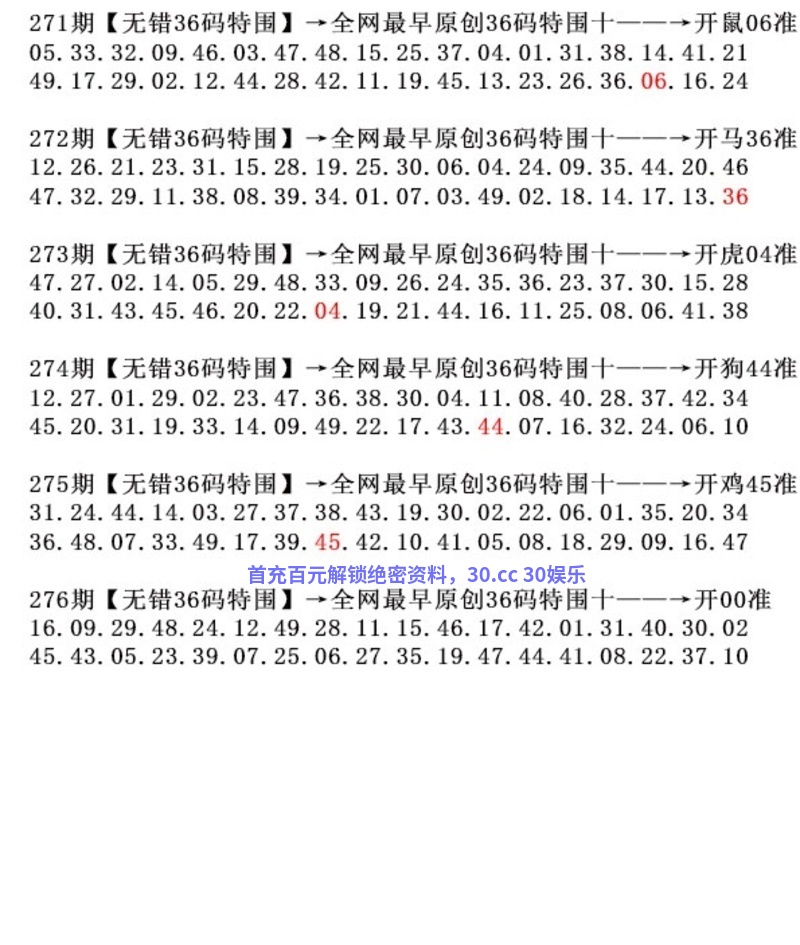 271期【无错36码特围】→全网最早原创36码特围十——→开鼠06准
05.33.32.09.46.03.47.48.15.25.37.04.01.31.38.14.41.21
49.17.29.02.12.44.28.42.11.19.45.13.23.26.36.06.16.24

272期【无错36码特围】→全网最早原创36码特围十——→开马36准
12.26.21.23.31.15.28.19.25.30.06.04.24.09.35.44.20.46
47.32.29.11.38.08.39.34.01.07.03.49.02.18.14.17.13.36

273期【无错36码特围】→全网最早原创36码特围十——→开虎04准
47.27.02.14.05.29.48.33.09.26.24.35.36.23.37.30.15.28
40.31.43.45.46.20.22.04.19.21.44.16.11.25.08.06.41.38

274期【无错36码特围】→全网最早原创36码特围十——→开狗44准
12.27.01.29.02.23.47.36.38.30.04.11.08.40.28.37.42.34
45.20.31.19.33.14.09.49.22.17.43.44.07.16.32.24.06.10

275期【无错36码特围】→全网最早原创36码特围十——→开鸡45准
31.24.44.14.03.27.37.38.43.19.30.02.22.06.01.35.20.34
36.48.07.33.49.17.39.45.42.10.41.05.08.18.29.09.16.47

首充百元解锁绝密资料，30.cc 30娱乐

276期【无错36码特围】→全网最早原创36码特围十——→开00准
16.09.29.48.24.12.49.28.11.15.46.17.42.01.31.40.30.02
45.43.05.23.39.07.25.06.27.35.19.47.44.41.08.22.37.10